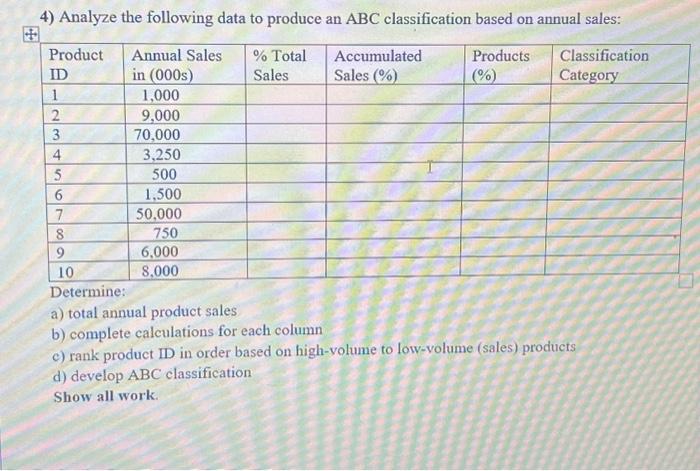 4) Analyze the following data to produce an ABC classification based on annual sales:

| Product ID | Annual Sales in (000s) | % Total Sales | Accumulated Sales (%) | Products (%) | Classification Category |
|---|---|---|---|---|---|
| 1 | 1,000 | | | | |
| 2 | 9,000 | | | | |
| 3 | 70,000 | | | | |
| 4 | 3,250 | | | | |
| 5 | 500 | | | | |
| 6 | 1,500 | | | | |
| 7 | 50,000 | | | | |
| 8 | 750 | | | | |
| 9 | 6,000 | | | | |
| 10 | 8,000 | | | | |

Determine:
a) total annual product sales
b) complete calculations for each column
c) rank product ID in order based on high-volume to low-volume (sales) products
d) develop ABC classification
Show all work.